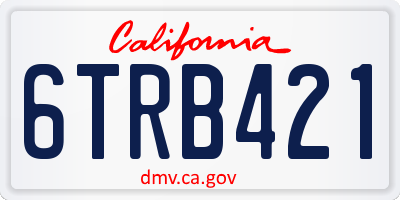 California

6TRB421

dmv.ca.gov